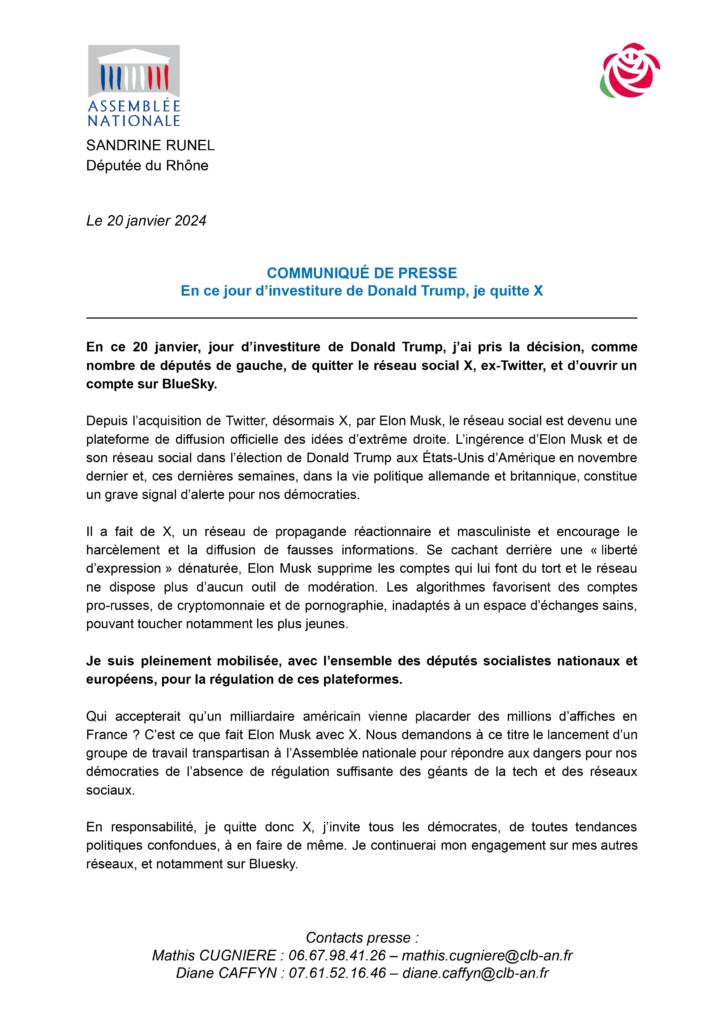 ASSEMBLÉE NATIONALE

SANDRINE RUNEL
Députée du Rhône

Le 20 janvier 2024

COMMUNIQUÉ DE PRESSE
En ce jour d'investiture de Donald Trump, je quitte X

En ce 20 janvier, jour d'investiture de Donald Trump, j'ai pris la décision, comme nombre de députés de gauche, de quitter le réseau social X, ex-Twitter, et d'ouvrir un compte sur BlueSky.

Depuis l'acquisition de Twitter, désormais X, par Elon Musk, le réseau social est devenu une plateforme de diffusion officielle des idées d'extrême droite. L'ingérence d'Elon Musk et de son réseau social dans l'élection de Donald Trump aux États-Unis d'Amérique en novembre dernier et, ces dernières semaines, dans la vie politique allemande et britannique, constitue un grave signal d'alerte pour nos démocraties.

Il a fait de X, un réseau de propagande réactionnaire et masculiniste et encourage le harcèlement et la diffusion de fausses informations. Se cachant derrière une « liberté d'expression » dénaturée, Elon Musk supprime les comptes qui lui font du tort et le réseau ne dispose plus d'aucun outil de modération. Les algorithmes favorisent des comptes pro-russes, de cryptomonnaie et de pornographie, inadaptés à un espace d'échanges sains, pouvant toucher notamment les plus jeunes.

Je suis pleinement mobilisée, avec l'ensemble des députés socialistes nationaux et européens, pour la régulation de ces plateformes.

Qui accepterait qu'un milliardaire américain vienne placarder des millions d'affiches en France ? C'est ce que fait Elon Musk avec X. Nous demandons à ce titre le lancement d'un groupe de travail transpartisan à l'Assemblée nationale pour répondre aux dangers pour nos démocraties de l'absence de régulation suffisante des géants de la tech et des réseaux sociaux.

En responsabilité, je quitte donc X, j'invite tous les démocrates, de toutes tendances politiques confondues, à en faire de même. Je continuerai mon engagement sur mes autres réseaux, et notamment sur Bluesky.

Contacts presse :
Mathis CUGNIERE : 06.67.98.41.26 – mathis.cugniere@clb-an.fr
Diane CAFFYN : 07.61.52.16.46 – diane.caffyn@clb-an.fr